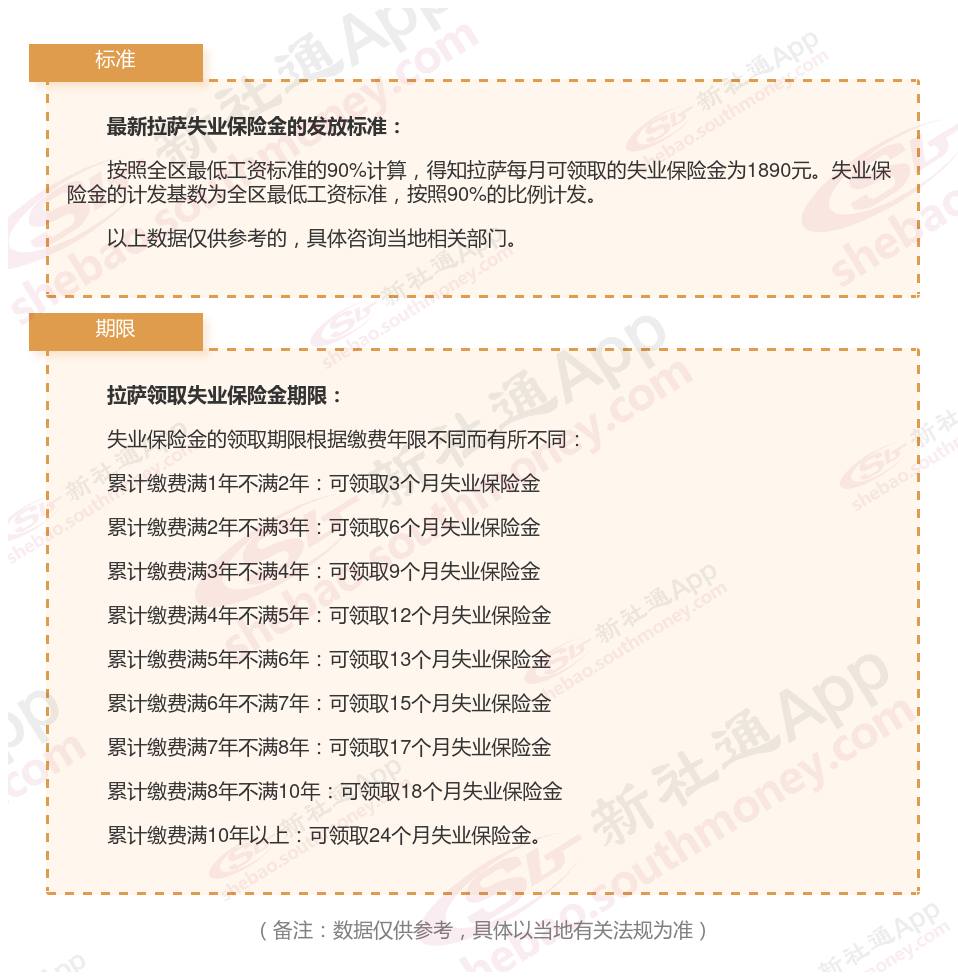 标准

最新拉萨失业保险金的发放标准：

按照全区最低工资标准的90%计算，得知拉萨每月可领取的失业保险金为1890元。失业保险金的计发基数为全区最低工资标准，按照90%的比例计发。

以上数据仅供参考的，具体咨询当地相关部门。

期限

拉萨领取失业保险金期限：

失业保险金的领取期限根据缴费年限不同而有所不同：

累计缴费满1年不满2年：可领取3个月失业保险金

累计缴费满2年不满3年：可领取6个月失业保险金

累计缴费满3年不满4年：可领取9个月失业保险金

累计缴费满4年不满5年：可领取12个月失业保险金

累计缴费满5年不满6年：可领取13个月失业保险金

累计缴费满6年不满7年：可领取15个月失业保险金

累计缴费满7年不满8年：可领取17个月失业保险金

累计缴费满8年不满10年：可领取18个月失业保险金

累计缴费满10年以上：可领取24个月失业保险金。

（备注：数据仅供参考，具体以当地有关法规为准）

新社通App shebao.southmoney.com